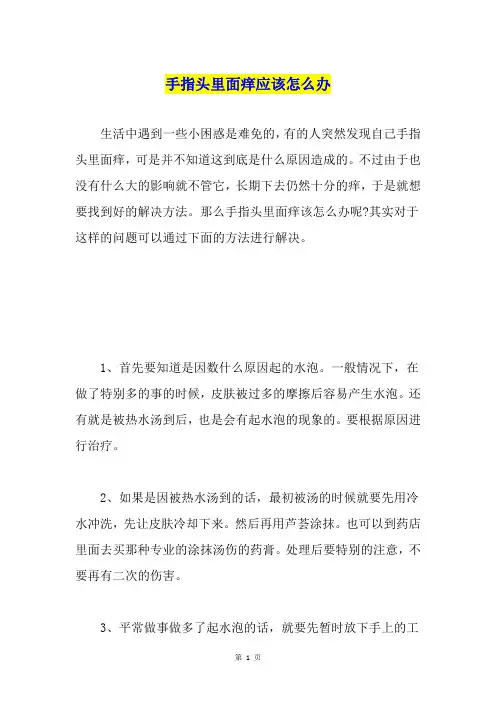 手指头里面痒应该怎么办

生活中遇到一些小困惑是难免的，有的人突然发现自己手指头里面痒，可是并不知道这到底是什么原因造成的。不过由于也没有什么大的影响就不管它，长期下去仍然十分的痒，于是就想要找到好的解决方法。那么手指头里面痒该怎么办呢?其实对于这样的问题可以通过下面的方法进行解决。

1、首先要知道是因数什么原因起的水泡。一般情况下，在做了特别多的事的时候，皮肤被过多的摩擦后容易产生水泡。还有就是被热水汤到后，也是会有起水泡的现象的。要根据原因进行治疗。

2、如果是因被热水汤到的话，最初被汤的时候就要先用冷水冲洗，先让皮肤冷却下来。然后再用芦荟涂抹。也可以到药店里面去买那种专业的涂抹汤伤的药膏。处理后要特别的注意，不要再有二次的伤害。

3、平常做事做多了起水泡的话，就要先暂时放下手上的工

第 1 页